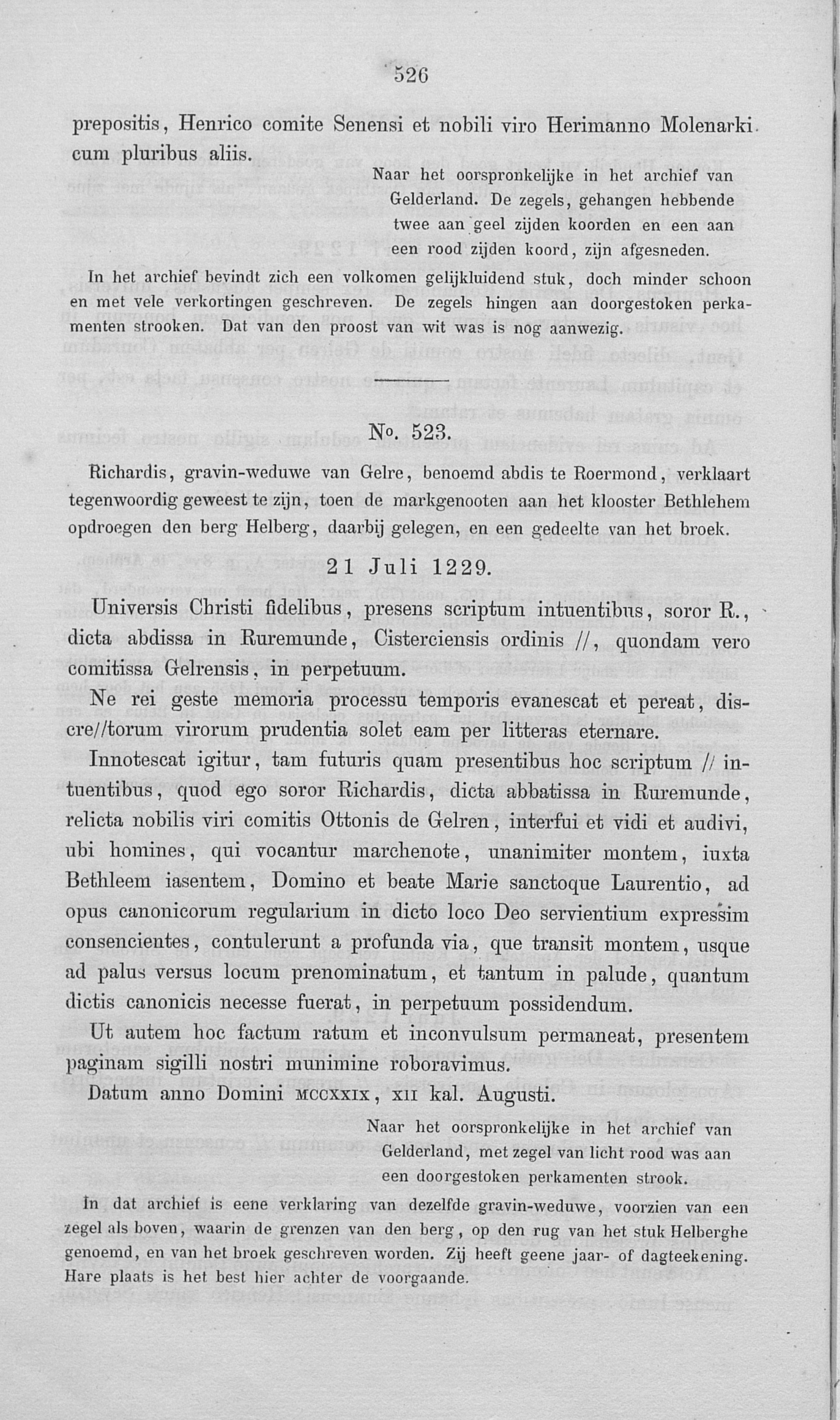 526

prepositis, Henrico comite Senensi et nobili viro Herimanno Molenarki cum pluribus aliis.

Naar het oorspronkelijke in het archief van Gelderland. De zegels, gehangen hebbende twee aan geel zijden koorden en een aan een rood zijden koord, zijn afgesneden.

In het archief bevindt zich een volkomen gelijkluidend stuk, doch minder schoon en met vele verkortingen geschreven. De zegels hingen aan doorgestoken perkamenten strooken. Dat van den proost van wit was is nog aanwezig.

No. 523.

Richardis, gravin-weduwe van Gelre, benoemd abdis te Roermond, verklaart tegenwoordig geweest te zijn, toen de markgenooten aan het klooster Bethlehem opdroegen den berg Helberg, daarbij gelegen, en een gedeelte van het broek.

21 Juli 1229.

Universis Christi fidelibus, presens scriptum intuentibus, soror R., dicta abdissa in Ruremunde, Cisterciensis ordinis //, quondam vero comitissa Gelrensis, in perpetuum.

Ne rei geste memoria processu temporis evanescat et pereat, discre//torum virorum prudentia solet eam per litteras eternare.

Innotescat igitur, tam futuris quam presentibus hoc scriptum // intuentibus, quod ego soror Richardis, dicta abbatissa in Ruremunde, relicta nobilis viri comitis Ottonis de Gelren, interfui et vidi et audivi, ubi homines, qui vocantur marchenote, unanimiter montem, iuxta Bethleem iasentem, Domino et beate Marie sanctoque Laurentio, ad opus canonicorum regularium in dicto loco Deo servientium expressim consencientes, contulerunt a profunda via, que transit montem, usque ad palus versus locum prenominatum, et tantum in palude, quantum dictis canonicis necesse fuerat, in perpetuum possidendum.

Ut autem hoc factum ratum et inconvulsum permaneat, presentem paginam sigilli nostri munimine roboravimus.

Datum anno Domini MCCXXIX, XII kal. Augusti.

Naar het oorspronkelijke in het archief van Gelderland, met zegel van licht rood was aan een doorgestoken perkamenten strook.

In dat archief is eene verklaring van dezelfde gravin-weduwe, voorzien van een zegel als boven, waarin de grenzen van den berg, op den rug van het stuk Helberghe genoemd, en van het broek geschreven worden. Zij heeft geene jaar- of dagteekening. Hare plaats is het best hier achter de voorgaande.